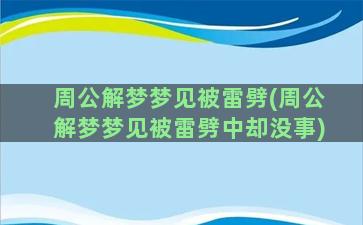 周公解梦梦见被雷劈(周公解梦梦见被雷劈中却没事)